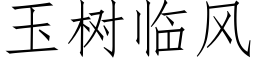 玉树临风